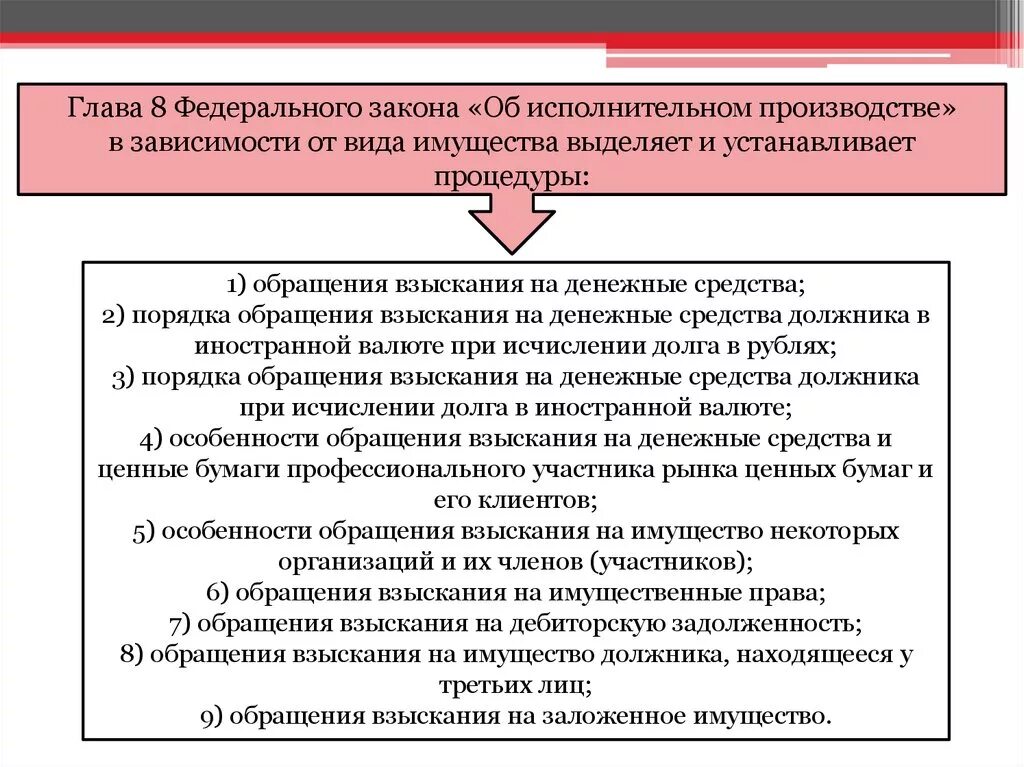 Глава 8 Федерального закона «Об исполнительном производстве» в зависимости от вида имущества выделяет и устанавливает процедуры:

1) обращения взыскания на денежные средства;
2) порядка обращения взыскания на денежные средства должника в иностранной валюте при исчислении долга в рублях;
3) порядка обращения взыскания на денежные средства должника при исчислении долга в иностранной валюте;
4) особенности обращения взыскания на денежные средства и ценные бумаги профессионального участника рынка ценных бумаг и его клиентов;
5) особенности обращения взыскания на имущество некоторых организаций и их членов (участников);
6) обращения взыскания на имущественные права;
7) обращения взыскания на дебиторскую задолженность;
8) обращения взыскания на имущество должника, находящееся у третьих лиц;
9) обращения взыскания на заложенное имущество.